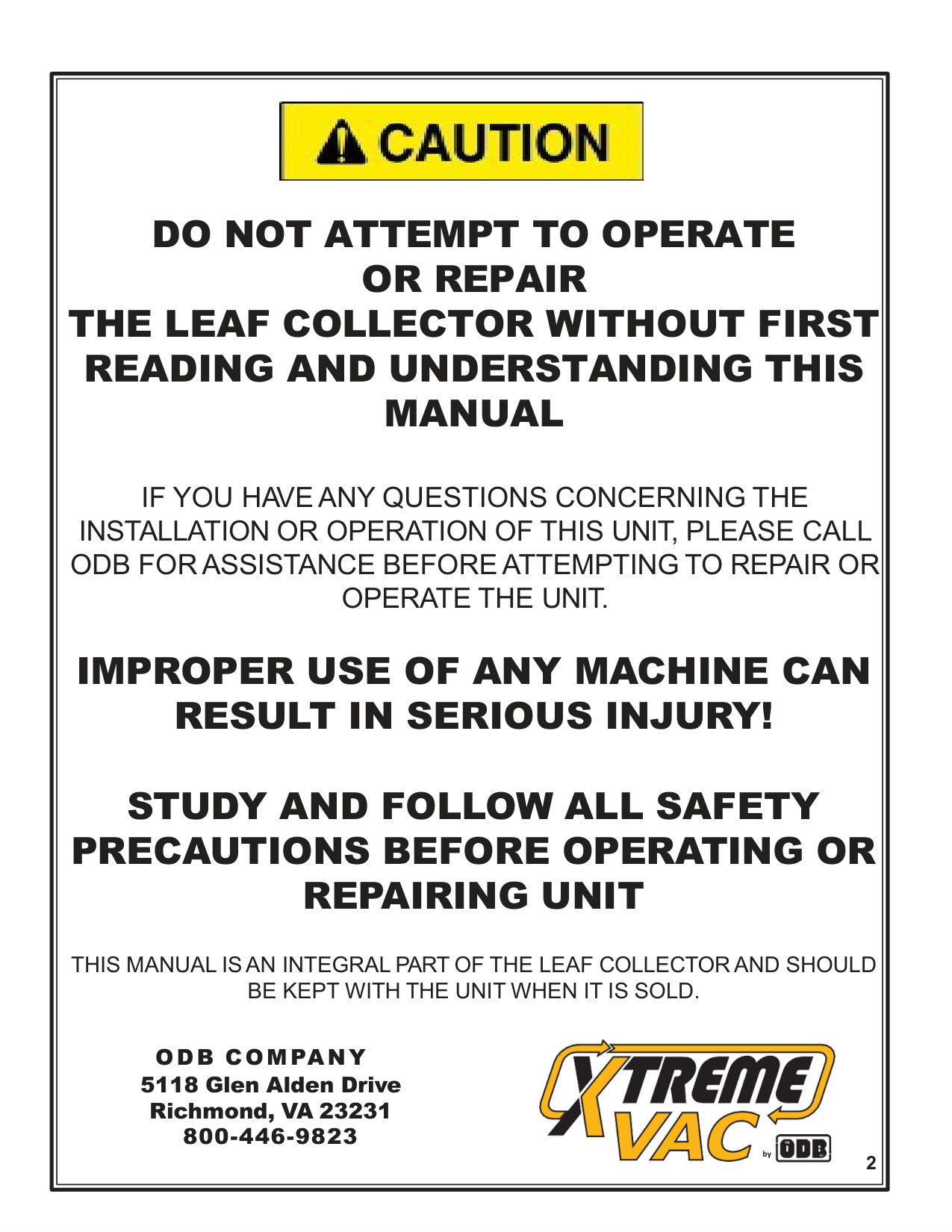 CAUTION

DO NOT ATTEMPT TO OPERATE OR REPAIR THE LEAF COLLECTOR WITHOUT FIRST READING AND UNDERSTANDING THIS MANUAL

IF YOU HAVE ANY QUESTIONS CONCERNING THE INSTALLATION OR OPERATION OF THIS UNIT, PLEASE CALL ODB FOR ASSISTANCE BEFORE ATTEMPTING TO REPAIR OR OPERATE THE UNIT.

IMPROPER USE OF ANY MACHINE CAN RESULT IN SERIOUS INJURY!

STUDY AND FOLLOW ALL SAFETY PRECAUTIONS BEFORE OPERATING OR REPAIRING UNIT

THIS MANUAL IS AN INTEGRAL PART OF THE LEAF COLLECTOR AND SHOULD BE KEPT WITH THE UNIT WHEN IT IS SOLD.

ODB COMPANY
5118 Glen Alden Drive
Richmond, VA 23231
800-446-9823

XTREME VAC by ODB

2